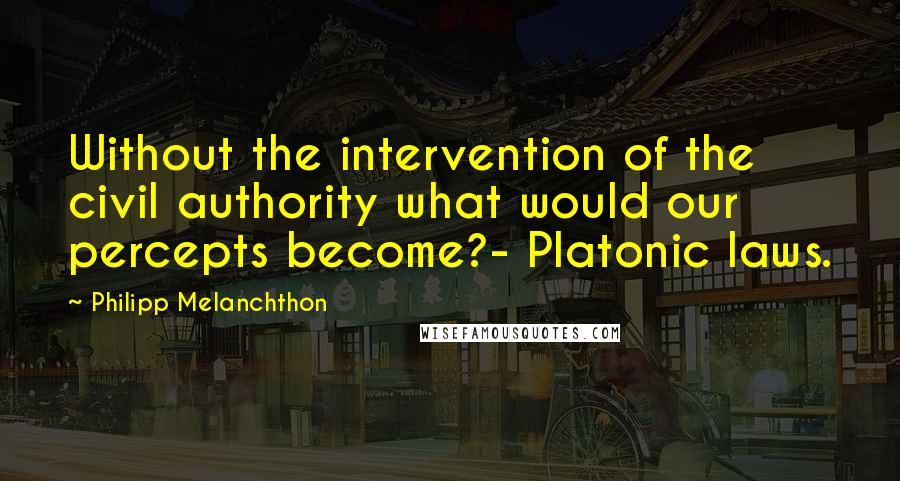 Without the intervention of the civil authority what would our percepts become?- Platonic laws.

~ Philipp Melanchthon

WISEFAMOUSQUOTES.COM